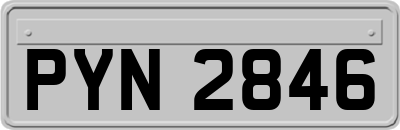 PYN 2846